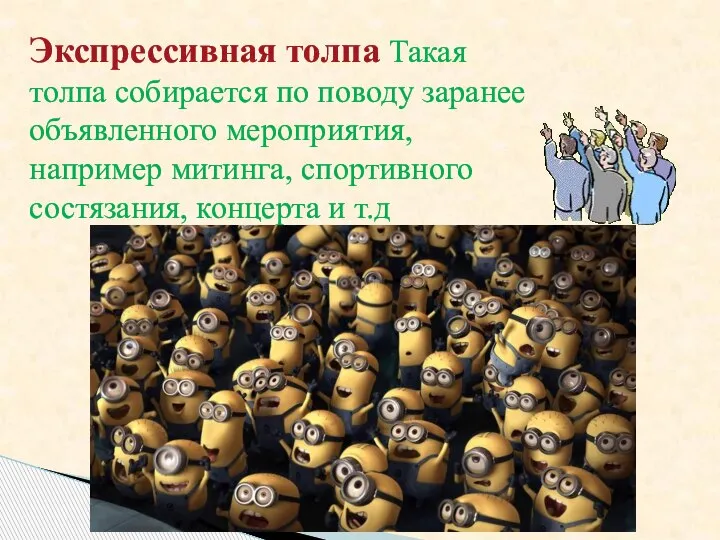 Экспрессивная толпа Такая толпа собирается по поводу заранее объявленного мероприятия, например митинга, спортивного состязания, концерта и т.д